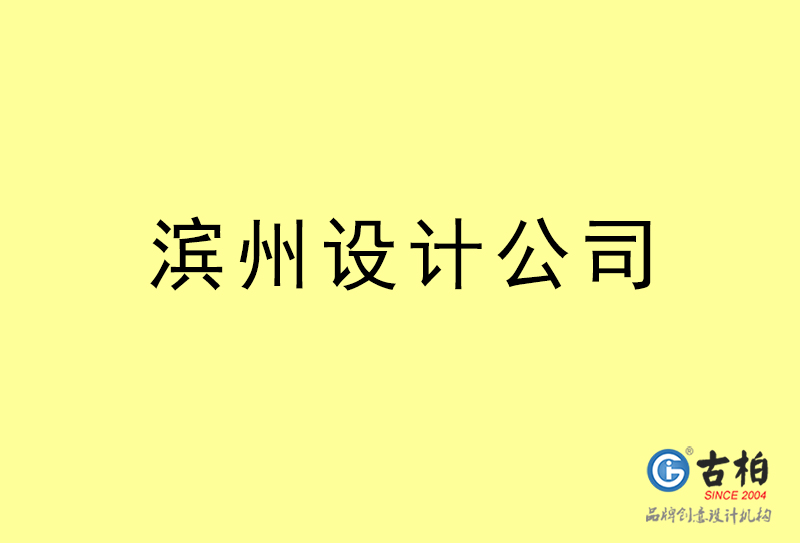 滨州设计公司

古柏
SINCE 2004
品牌创意设计机构